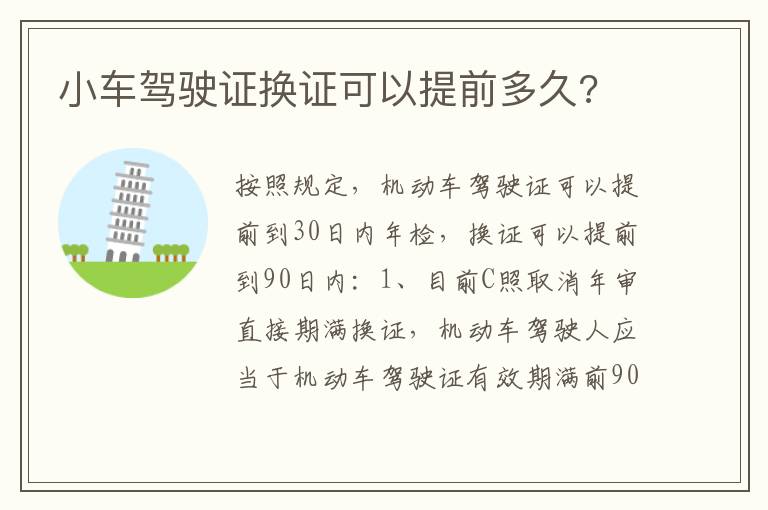 小车驾驶证换证可以提前多久？

按照规定，机动车驾驶证可以提前到30日内年检，换证可以提前到90日内：1、目前C照取消年审直接期满换证，机动车驾驶人应当于机动车驾驶证有效期满前90